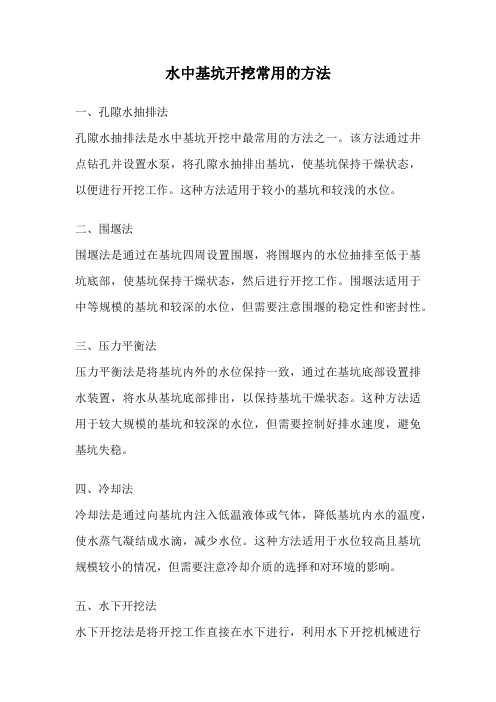 水中基坑开挖常用的方法

一、孔隙水抽排法

孔隙水抽排法是水中基坑开挖中最常用的方法之一。该方法通过井点钻孔并设置水泵，将孔隙水抽排出基坑，使基坑保持干燥状态，以便进行开挖工作。这种方法适用于较小的基坑和较浅的水位。

二、围堰法

围堰法是通过在基坑四周设置围堰，将围堰内的水位抽排至低于基坑底部，使基坑保持干燥状态，然后进行开挖工作。围堰法适用于中等规模的基坑和较深的水位，但需要注意围堰的稳定性和密封性。

三、压力平衡法

压力平衡法是将基坑内外的水位保持一致，通过在基坑底部设置排水装置，将水从基坑底部排出，以保持基坑干燥状态。这种方法适用于较大规模的基坑和较深的水位，但需要控制好排水速度，避免基坑失稳。

四、冷却法

冷却法是通过向基坑内注入低温液体或气体，降低基坑内水的温度，使水蒸气凝结成水滴，减少水位。这种方法适用于水位较高且基坑规模较小的情况，但需要注意冷却介质的选择和对环境的影响。

五、水下开挖法

水下开挖法是将开挖工作直接在水下进行，利用水下开挖机械进行